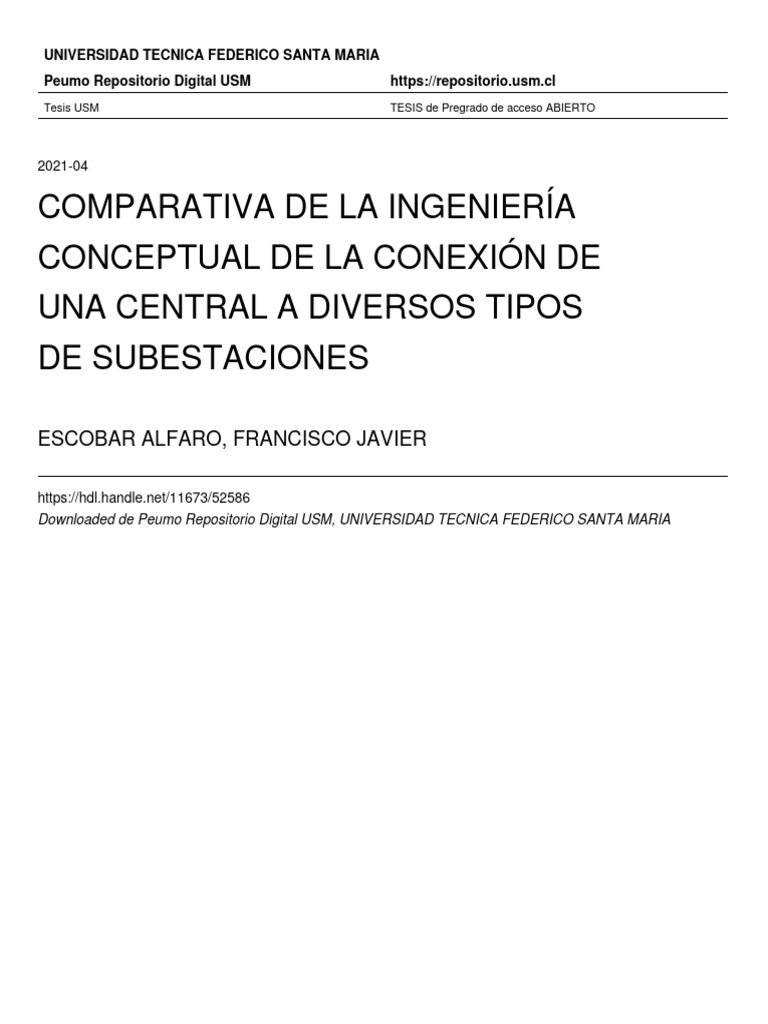 UNIVERSIDAD TECNICA FEDERICO SANTA MARIA

Peumo Repositorio Digital USM https://repositorio.usm.cl

Tesis USM TESIS de Pregrado de acceso ABIERTO

2021-04

COMPARATIVA DE LA INGENIERÍA CONCEPTUAL DE LA CONEXIÓN DE UNA CENTRAL A DIVERSOS TIPOS DE SUBESTACIONES

ESCOBAR ALFARO, FRANCISCO JAVIER

https://hdl.handle.net/11673/52586
Downloaded de Peumo Repositorio Digital USM, UNIVERSIDAD TECNICA FEDERICO SANTA MARIA